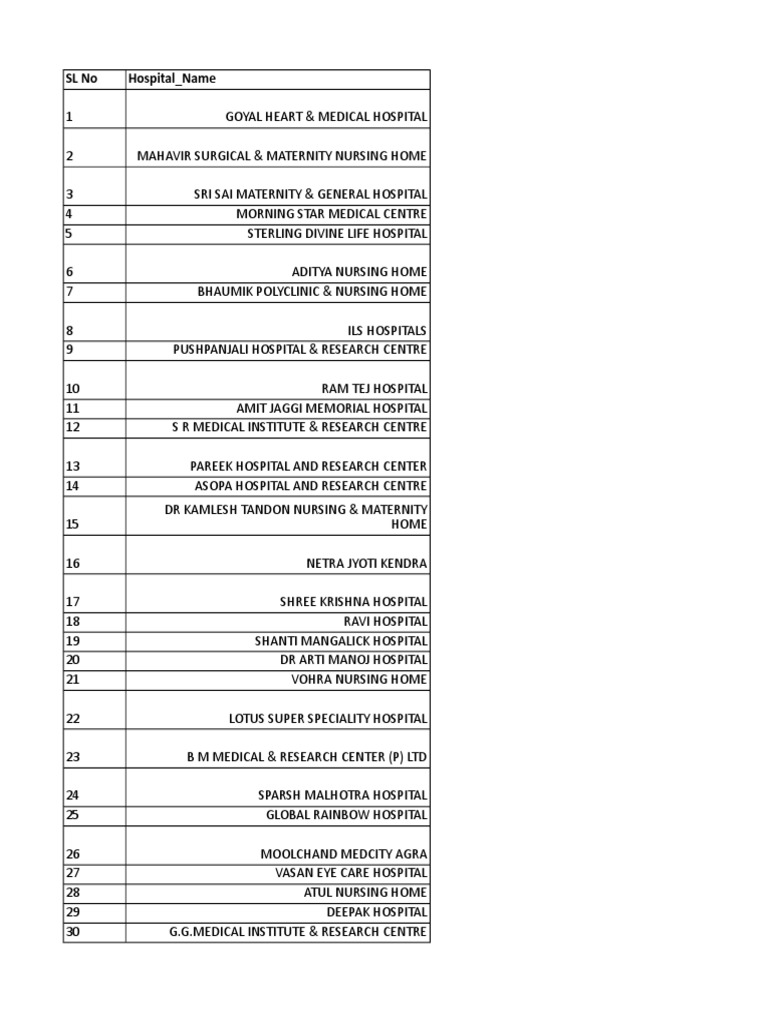 | SL No | Hospital_Name |
|---|---|
| 1 | GOYAL HEART & MEDICAL HOSPITAL |
| 2 | MAHAVIR SURGICAL & MATERNITY NURSING HOME |
| 3 | SRI SAI MATERNITY & GENERAL HOSPITAL |
| 4 | MORNING STAR MEDICAL CENTRE |
| 5 | STERLING DIVINE LIFE HOSPITAL |
| 6 | ADITYA NURSING HOME |
| 7 | BHAUMIK POLYCLINIC & NURSING HOME |
| 8 | ILS HOSPITALS |
| 9 | PUSHPANJALI HOSPITAL & RESEARCH CENTRE |
| 10 | RAM TEJ HOSPITAL |
| 11 | AMIT JAGGI MEMORIAL HOSPITAL |
| 12 | S R MEDICAL INSTITUTE & RESEARCH CENTRE |
| 13 | PAREEK HOSPITAL AND RESEARCH CENTER |
| 14 | ASOPA HOSPITAL AND RESEARCH CENTRE |
| 15 | DR KAMLESH TANDON NURSING & MATERNITY HOME |
| 16 | NETRA JYOTI KENDRA |
| 17 | SHREE KRISHNA HOSPITAL |
| 18 | RAVI HOSPITAL |
| 19 | SHANTI MANGALICK HOSPITAL |
| 20 | DR ARTI MANOJ HOSPITAL |
| 21 | VOHRA NURSING HOME |
| 22 | LOTUS SUPER SPECIALITY HOSPITAL |
| 23 | B M MEDICAL & RESEARCH CENTER (P) LTD |
| 24 | SPARSH MALHOTRA HOSPITAL |
| 25 | GLOBAL RAINBOW HOSPITAL |
| 26 | MOOLCHAND MEDCITY AGRA |
| 27 | VASAN EYE CARE HOSPITAL |
| 28 | ATUL NURSING HOME |
| 29 | DEEPAK HOSPITAL |
| 30 | G.G.MEDICAL INSTITUTE & RESEARCH CENTRE |